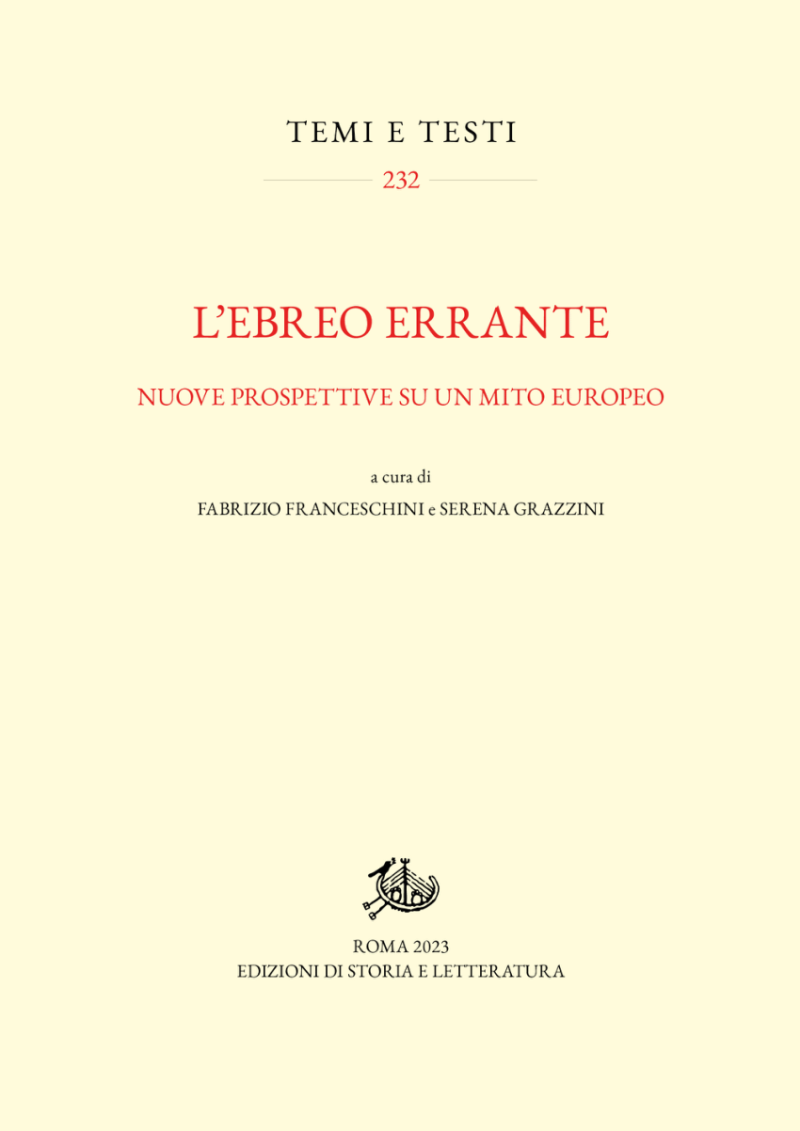 TEMI E TESTI

232

L'EBREO ERRANTE

NUOVE PROSPETTIVE SU UN MITO EUROPEO

a cura di
FABRIZIO FRANCESCHINI e SERENA GRAZZINI

ROMA 2023
EDIZIONI DI STORIA E LETTERATURA